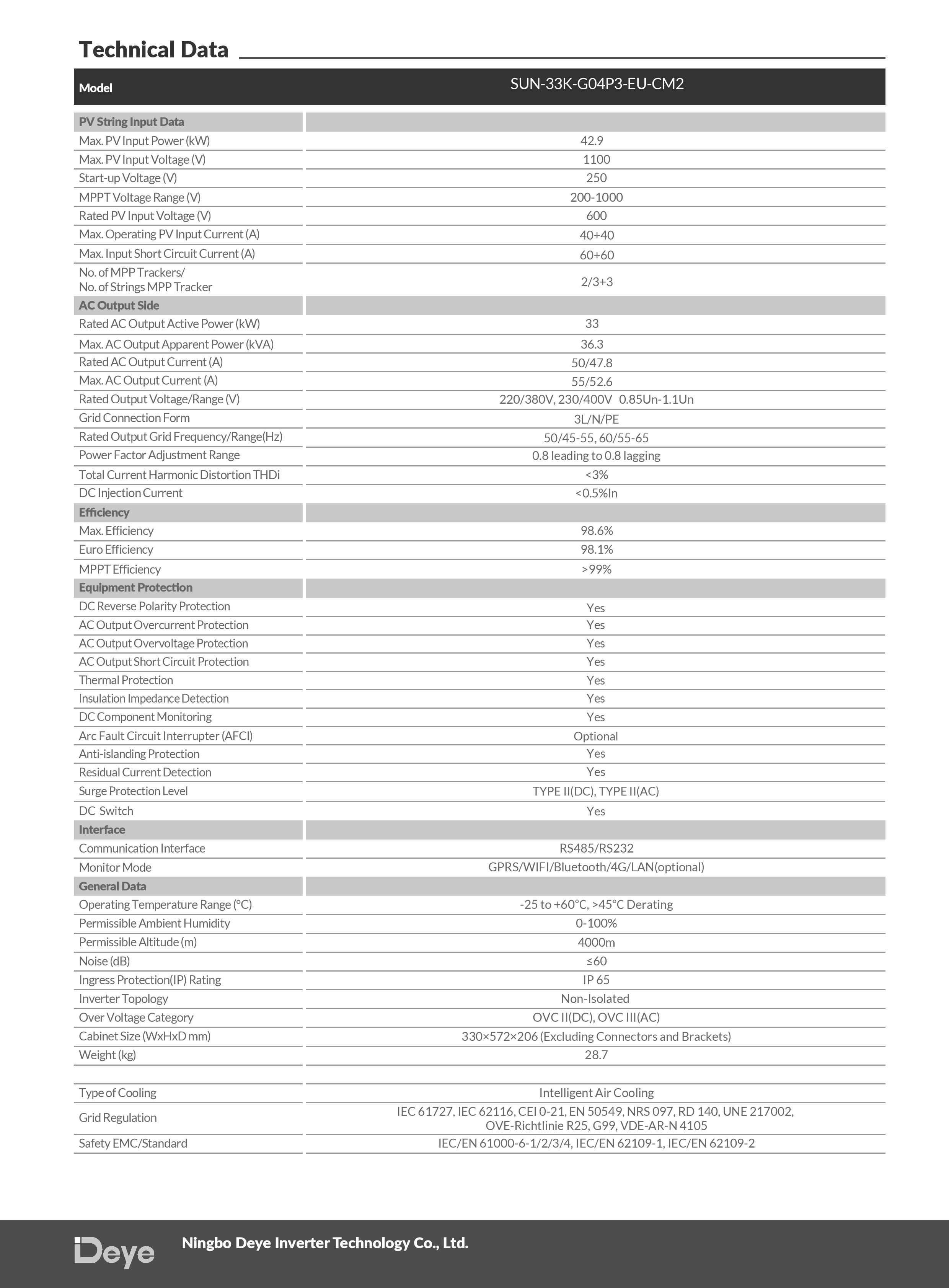 Technical Data

| Model | SUN-33K-G04P3-EU-CM2 |
|---|---|
| PV String Input Data | |
| Max. PV Input Power (kW) | 42.9 |
| Max. PV Input Voltage (V) | 1100 |
| Start-up Voltage (V) | 250 |
| MPPT Voltage Range (V) | 200-1000 |
| Rated PV Input Voltage (V) | 600 |
| Max. Operating PV Input Current (A) | 40+40 |
| Max. Input Short Circuit Current (A) | 60+60 |
| No. of MPP Trackers/ No. of Strings MPP Tracker | 2/3+3 |
| AC Output Side | |
| Rated AC Output Active Power (kW) | 33 |
| Max. AC Output Apparent Power (kVA) | 36.3 |
| Rated AC Output Current (A) | 50/47.8 |
| Max. AC Output Current (A) | 55/52.6 |
| Rated Output Voltage/Range (V) | 220/380V, 230/400V 0.85Un-1.1Un |
| Grid Connection Form | 3L/N/PE |
| Rated Output Grid Frequency/Range(Hz) | 50/45-55, 60/55-65 |
| Power Factor Adjustment Range | 0.8 leading to 0.8 lagging |
| Total Current Harmonic Distortion THDi | <3% |
| DC Injection Current | <0.5%In |
| Efficiency | |
| Max. Efficiency | 98.6% |
| Euro Efficiency | 98.1% |
| MPPT Efficiency | >99% |
| Equipment Protection | |
| DC Reverse Polarity Protection | Yes |
| AC Output Overcurrent Protection | Yes |
| AC Output Overvoltage Protection | Yes |
| AC Output Short Circuit Protection | Yes |
| Thermal Protection | Yes |
| Insulation Impedance Detection | Yes |
| DC Component Monitoring | Yes |
| Arc Fault Circuit Interrupter (AFCI) | Optional |
| Anti-islanding Protection | Yes |
| Residual Current Detection | Yes |
| Surge Protection Level | TYPE II(DC), TYPE II(AC) |
| DC Switch | Yes |
| Interface | |
| Communication Interface | RS485/RS232 |
| Monitor Mode | GPRS/WIFI/Bluetooth/4G/LAN(optional) |
| General Data | |
| Operating Temperature Range (°C) | -25 to +60°C, >45°C Derating |
| Permissible Ambient Humidity | 0-100% |
| Permissible Altitude (m) | 4000m |
| Noise (dB) | ≤60 |
| Ingress Protection(IP) Rating | IP 65 |
| Inverter Topology | Non-Isolated |
| Over Voltage Category | OVC II(DC), OVC III(AC) |
| Cabinet Size (WxHxD mm) | 330×572×206 (Excluding Connectors and Brackets) |
| Weight (kg) | 28.7 |
| | |
| Type of Cooling | Intelligent Air Cooling |
| Grid Regulation | IEC 61727, IEC 62116, CEI 0-21, EN 50549, NRS 097, RD 140, UNE 217002, OVE-Richtlinie R25, G99, VDE-AR-N 4105 |
| Safety EMC/Standard | IEC/EN 61000-6-1/2/3/4, IEC/EN 62109-1, IEC/EN 62109-2 |

Deye Ningbo Deye Inverter Technology Co., Ltd.